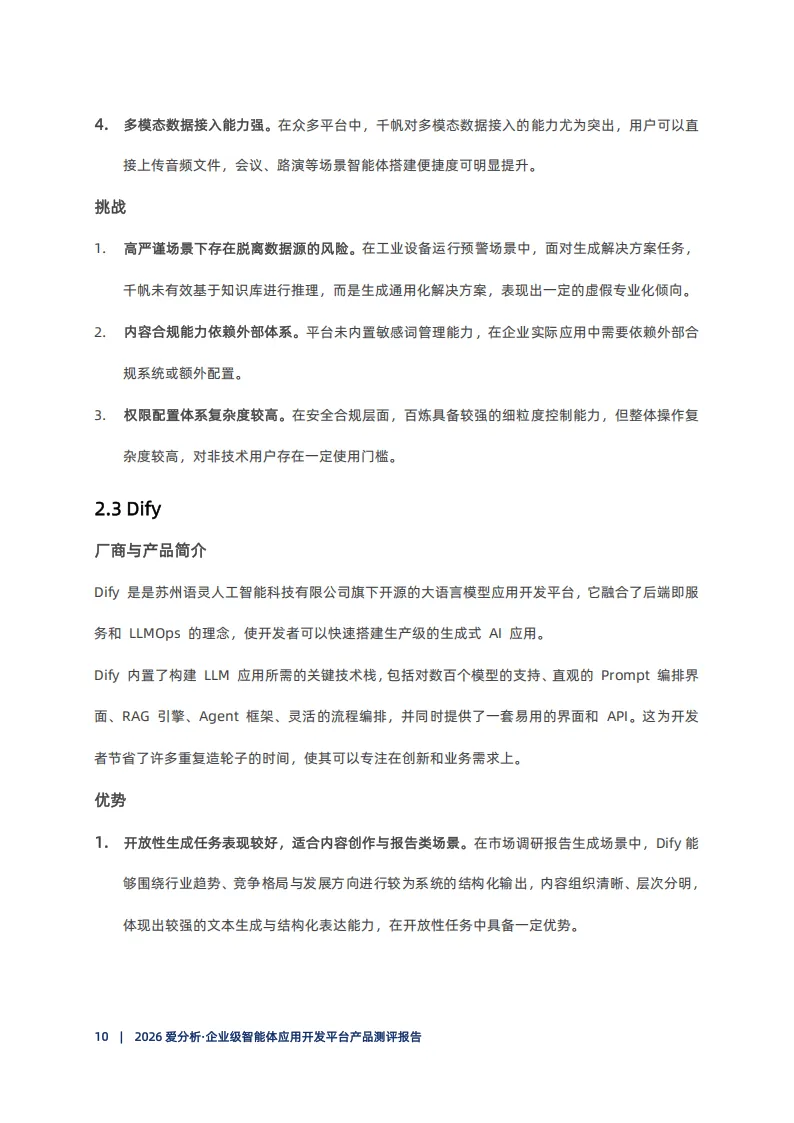 4. 多模态数据接入能力强。在众多平台中，千帆对多模态数据接入的能力尤为突出，用户可以直接上传音频文件，会议、路演等场景智能体搭建便捷度可明显提升。

挑战

1. 高严谨场景下存在脱离数据源的风险。在工业设备运行预警场景中，面对生成解决方案任务，千帆未有效基于知识库进行推理，而是生成通用化解决方案，表现出一定的虚假专业化倾向。

2. 内容合规能力依赖外部体系。平台未内置敏感词管理能力，在企业实际应用中需要依赖外部合规系统或额外配置。

3. 权限配置体系复杂度较高。在安全合规层面，百炼具备较强的细粒度控制能力，但整体操作复杂度较高，对非技术用户存在一定使用门槛。

2.3 Dify

厂商与产品简介

Dify 是是苏州语灵人工智能科技有限公司旗下开源的大语言模型应用开发平台，它融合了后端即服务和 LLMOps 的理念，使开发者可以快速搭建生产级的生成式 AI 应用。

Dify 内置了构建 LLM 应用所需的关键技术栈，包括对数百个模型的支持、直观的 Prompt 编排界面、RAG 引擎、Agent 框架、灵活的流程编排，并同时提供了一套易用的界面和 API。这为开发者节省了许多重复造轮子的时间，使其可以专注在创新和业务需求上。

优势

1. 开放性生成任务表现较好，适合内容创作与报告类场景。在市场调研报告生成场景中，Dify 能够围绕行业趋势、竞争格局与发展方向进行较为系统的结构化输出，内容组织清晰、层次分明，体现出较强的文本生成与结构化表达能力，在开放性任务中具备一定优势。

10 | 2026 爱分析·企业级智能体应用开发平台产品测评报告